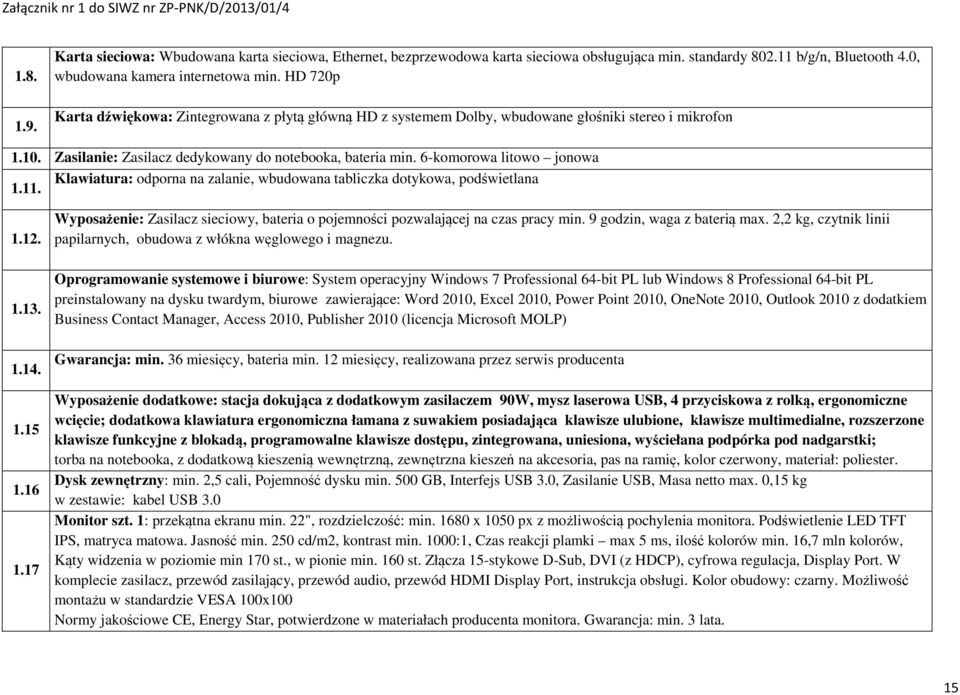 Załącznik nr 1 do SIWZ nr ZP-PNK/D/2013/01/4

| | |
|---|---|
| 1.8. | Karta sieciowa: Wbudowana karta sieciowa, Ethernet, bezprzewodowa karta sieciowa obsługująca min. standardy 802.11 b/g/n, Bluetooth 4.0, wbudowana kamera internetowa min. HD 720p |
| 1.9. | Karta dźwiękowa: Zintegrowana z płytą główną HD z systemem Dolby, wbudowane głośniki stereo i mikrofon |
| 1.10. | Zasilanie: Zasilacz dedykowany do notebooka, bateria min. 6-komorowa litowo – jonowa |
| 1.11. | Klawiatura: odporna na zalanie, wbudowana tabliczka dotykowa, podświetlana |
| 1.12. | Wyposażenie: Zasilacz sieciowy, bateria o pojemności pozwalającej na czas pracy min. 9 godzin, waga z baterią max. 2,2 kg, czytnik linii papilarnych, obudowa z włókna węglowego i magnezu. |
| 1.13. | Oprogramowanie systemowe i biurowe: System operacyjny Windows 7 Professional 64-bit PL lub Windows 8 Professional 64-bit PL preinstalowany na dysku twardym, biurowe zawierające: Word 2010, Excel 2010, Power Point 2010, OneNote 2010, Outlook 2010 z dodatkiem Business Contact Manager, Access 2010, Publisher 2010 (licencja Microsoft MOLP) |
| 1.14. | Gwarancja: min. 36 miesięcy, bateria min. 12 miesięcy, realizowana przez serwis producenta |
| 1.15 | Wyposażenie dodatkowe: stacja dokująca z dodatkowym zasilaczem 90W, mysz laserowa USB, 4 przyciskowa z rolką, ergonomiczne wcięcie; dodatkowa klawiatura ergonomiczna łamana z suwakiem posiadająca klawisze ulubione, klawisze multimedialne, rozszerzone klawisze funkcyjne z blokadą, programowalne klawisze dostępu, zintegrowana, uniesiona, wyściełana podpórka pod nadgarstki; torba na notebooka, z dodatkową kieszenią wewnętrzną, zewnętrzna kieszeń na akcesoria, pas na ramię, kolor czerwony, materiał: poliester. |
| 1.16 | Dysk zewnętrzny: min. 2,5 cali, Pojemność dysku min. 500 GB, Interfejs USB 3.0, Zasilanie USB, Masa netto max. 0,15 kg w zestawie: kabel USB 3.0 |
| 1.17 | Monitor szt. 1: przekątna ekranu min. 22", rozdzielczość: min. 1680 x 1050 px z możliwością pochylenia monitora. Podświetlenie LED TFT IPS, matryca matowa. Jasność min. 250 cd/m2, kontrast min. 1000:1, Czas reakcji plamki – max 5 ms, ilość kolorów min. 16,7 mln kolorów, Kąty widzenia w poziomie min 170 st., w pionie min. 160 st. Złącza 15-stykowe D-Sub, DVI (z HDCP), cyfrowa regulacja, Display Port. W komplecie zasilacz, przewód zasilający, przewód audio, przewód HDMI Display Port, instrukcja obsługi. Kolor obudowy: czarny. Możliwość montażu w standardzie VESA 100x100 Normy jakościowe CE, Energy Star, potwierdzone w materiałach producenta monitora. Gwarancja: min. 3 lata. |

15